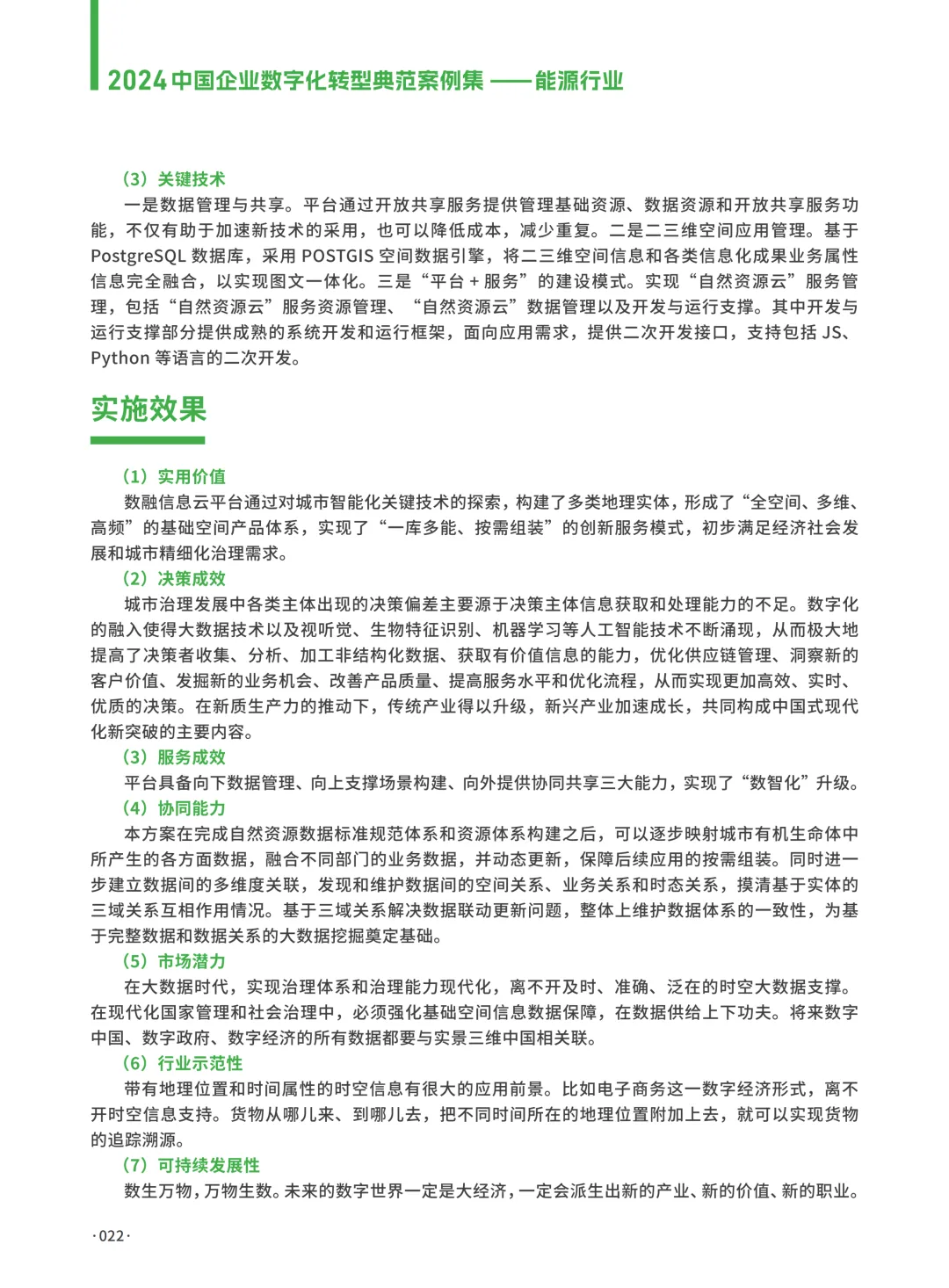 2024 中国企业数字化转型典范案例集 ——能源行业

（3）关键技术

一是数据管理与共享。平台通过开放共享服务提供管理基础资源、数据资源和开放共享服务功能，不仅有助于加速新技术的采用，也可以降低成本，减少重复。二是二三维空间应用管理。基于 PostgreSQL 数据库，采用 POSTGIS 空间数据引擎，将二三维空间信息和各类信息化成果业务属性信息完全融合，以实现图文一体化。三是“平台 + 服务”的建设模式。实现“自然资源云”服务管理，包括“自然资源云”服务资源管理、“自然资源云”数据管理以及开发与运行支撑。其中开发与运行支撑部分提供成熟的系统开发和运行框架，面向应用需求，提供二次开发接口，支持包括 JS、Python 等语言的二次开发。

实施效果

（1）实用价值

数融信息云平台通过对城市智能化关键技术的探索，构建了多类地理实体，形成了“全空间、多维、高频”的基础空间产品体系，实现了“一库多能、按需组装”的创新服务模式，初步满足经济社会发展和城市精细化治理需求。

（2）决策成效

城市治理发展中各类主体出现的决策偏差主要源于决策主体信息获取和处理能力的不足。数字化的融入使得大数据技术以及视听觉、生物特征识别、机器学习等人工智能技术不断涌现，从而极大地提高了决策者收集、分析、加工非结构化数据、获取有价值信息的能力，优化供应链管理、洞察新的客户价值、发掘新的业务机会、改善产品质量、提高服务水平和优化流程，从而实现更加高效、实时、优质的决策。在新质生产力的推动下，传统产业得以升级，新兴产业加速成长，共同构成中国式现代化新突破的主要内容。

（3）服务成效

平台具备向下数据管理、向上支撑场景构建、向外提供协同共享三大能力，实现了“数智化”升级。

（4）协同能力

本方案在完成自然资源数据标准规范体系和资源体系构建之后，可以逐步映射城市有机生命体中所产生的各方面数据，融合不同部门的业务数据，并动态更新，保障后续应用的按需组装。同时进一步建立数据间的多维度关联，发现和维护数据间的空间关系、业务关系和时态关系，摸清基于实体的三域关系互相作用情况。基于三域关系解决数据联动更新问题，整体上维护数据体系的一致性，为基于完整数据和数据关系的大数据挖掘奠定基础。

（5）市场潜力

在大数据时代，实现治理体系和治理能力现代化，离不开及时、准确、泛在的时空大数据支撑。在现代化国家管理和社会治理中，必须强化基础空间信息数据保障，在数据供给上下功夫。将来数字中国、数字政府、数字经济的所有数据都要与实景三维中国相关联。

（6）行业示范性

带有地理位置和时间属性的时空信息有很大的应用前景。比如电子商务这一数字经济形式，离不开时空信息支持。货物从哪儿来、到哪儿去，把不同时间所在的地理位置附加上去，就可以实现货物的追踪溯源。

（7）可持续发展性

数生万物，万物生数。未来的数字世界一定是大经济，一定会派生出新的产业、新的价值、新的职业。

·022·